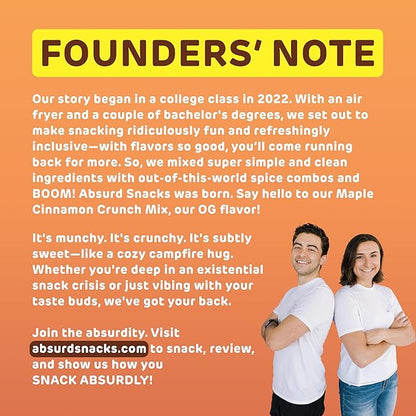 FOUNDERS' NOTE

Our story began in a college class in 2022. With an air fryer and a couple of bachelor's degrees, we set out to make snacking ridiculously fun and refreshingly inclusive—with flavors so good, you'll come running back for more. So, we mixed super simple and clean ingredients with out-of-this-world spice combos and BOOM! Absurd Snacks was born. Say hello to our Maple Cinnamon Crunch Mix, our OG flavor!

It's munchy. It's crunchy. It's subtly sweet—like a cozy campfire hug. Whether you're deep in an existential snack crisis or just vibing with your taste buds, we've got your back.

Join the absurdity. Visit absurdsnacks.com to snack, review, and show us how you SNACK ABSURDLY!